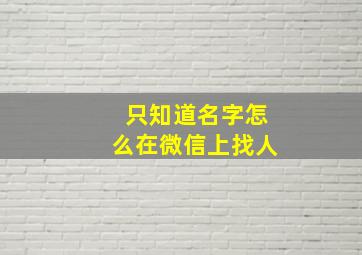 只知道名字怎么在微信上找人